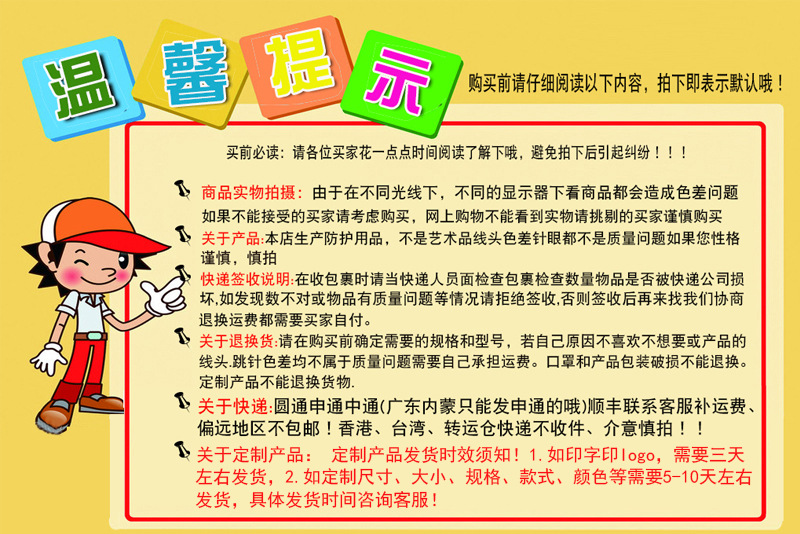 温馨提示

购买前请仔细阅读以下内容，拍下即表示默认哦！

买前必读：请各位买家花一点点时间阅读了解下哦，避免拍下后引起纠纷！！！

商品实物拍摄：由于在不同光线下，不同的显示器下看商品都会造成色差问题如果不能接受的买家请考虑购买，网上购物不能看到实物请挑剔的买家谨慎购买

关于产品:本店生产防护用品，不是艺术品线头色差针眼都不是质量问题如果您性格谨慎，慎拍

快递签收说明:在收包裹时请当快递人员面检查包裹检查数量物品是否被快递公司损坏,如发现数不对或物品有质量问题等情况请拒绝签收,否则签收后再来找我们协商退换运费都需要买家自付。

关于退换货:请在购买前确定需要的规格和型号，若自己原因不喜欢不想要或产品的线头.跳针色差均不属于质量问题需要自己承担运费。口罩和产品包装破损不能退换。定制产品不能退换货物.

关于快递:圆通申通中通(广东内蒙只能发申通的哦)顺丰联系客服补运费、偏远地区不包邮！香港、台湾、转运仓快递不收件、介意慎拍！！

关于定制产品： 定制产品发货时效须知！1.如印字印logo，需要三天左右发货，2.如定制尺寸、大小、规格、款式、颜色等需要5-10天左右发货，具体发货时间咨询客服！